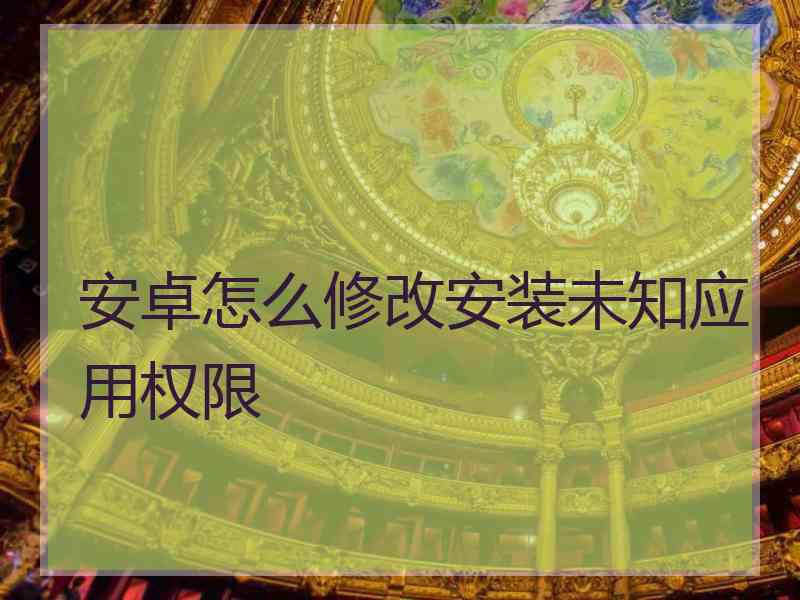 安卓怎么修改安装未知应用权限